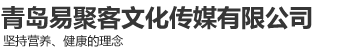 青岛易聚客文化传媒有限公司

坚持营养、健康的理念